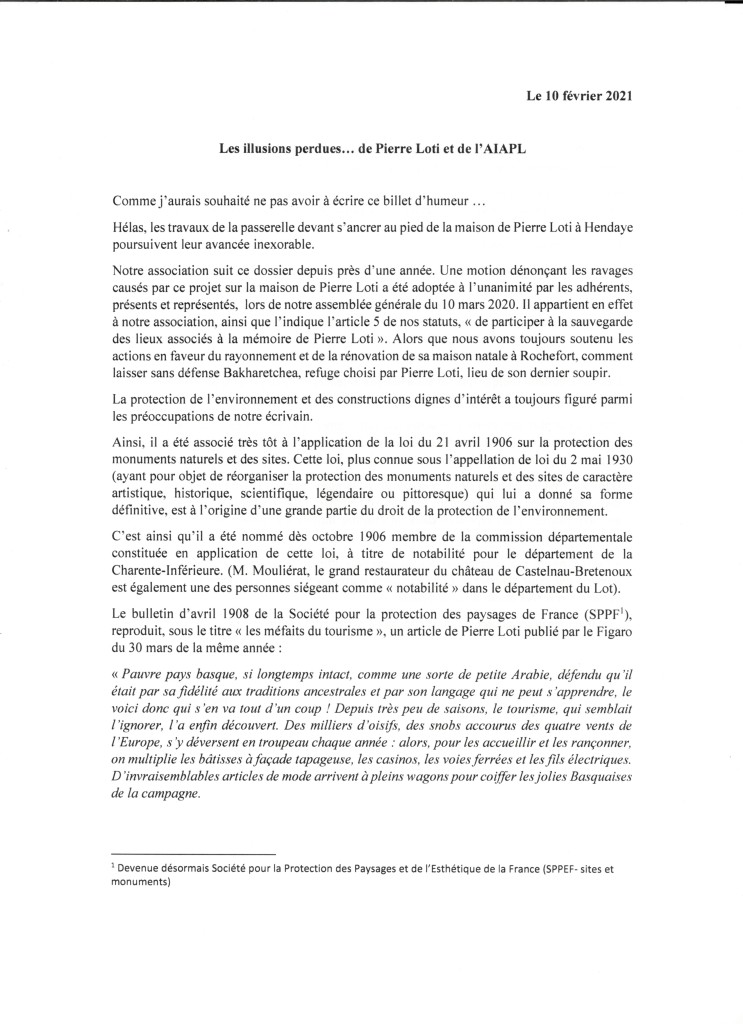 Le 10 février 2021

Les illusions perdues… de Pierre Loti et de l'AIAPL

Comme j'aurais souhaité ne pas avoir à écrire ce billet d'humeur …

Hélas, les travaux de la passerelle devant s'ancrer au pied de la maison de Pierre Loti à Hendaye poursuivent leur avancée inexorable.

Notre association suit ce dossier depuis près d'une année. Une motion dénonçant les ravages causés par ce projet sur la maison de Pierre Loti a été adoptée à l'unanimité par les adhérents, présents et représentés, lors de notre assemblée générale du 10 mars 2020. Il appartient en effet à notre association, ainsi que l'indique l'article 5 de nos statuts, « de participer à la sauvegarde des lieux associés à la mémoire de Pierre Loti ». Alors que nous avons toujours soutenu les actions en faveur du rayonnement et de la rénovation de sa maison natale à Rochefort, comment laisser sans défense Bakharetchea, refuge choisi par Pierre Loti, lieu de son dernier soupir.

La protection de l'environnement et des constructions dignes d'intérêt a toujours figuré parmi les préoccupations de notre écrivain.

Ainsi, il a été associé très tôt à l'application de la loi du 21 avril 1906 sur la protection des monuments naturels et des sites. Cette loi, plus connue sous l'appellation de loi du 2 mai 1930 (ayant pour objet de réorganiser la protection des monuments naturels et des sites de caractère artistique, historique, scientifique, légendaire ou pittoresque) qui lui a donné sa forme définitive, est à l'origine d'une grande partie du droit de la protection de l'environnement.

C'est ainsi qu'il a été nommé dès octobre 1906 membre de la commission départementale constituée en application de cette loi, à titre de notabilité pour le département de la Charente-Inférieure. (M. Mouliérat, le grand restaurateur du château de Castelnau-Bretenoux est également une des personnes siégeant comme « notabilité » dans le département du Lot).

Le bulletin d'avril 1908 de la Société pour la protection des paysages de France (SPPF$^1$), reproduit, sous le titre « les méfaits du tourisme », un article de Pierre Loti publié par le Figaro du 30 mars de la même année :

« Pauvre pays basque, si longtemps intact, comme une sorte de petite Arabie, défendu qu'il était par sa fidélité aux traditions ancestrales et par son langage qui ne peut s'apprendre, le voici donc qui s'en va tout d'un coup ! Depuis très peu de saisons, le tourisme, qui semblait l'ignorer, l'a enfin découvert. Des milliers d'oisifs, des snobs accourus des quatre vents de l'Europe, s'y déversent en troupeau chaque année : alors, pour les accueillir et les rançonner, on multiplie les bâtisses à façade tapageuse, les casinos, les voies ferrées et les fils électriques. D'invraisemblables articles de mode arrivent à pleins wagons pour coiffer les jolies Basquaises de la campagne.

$^1$ Devenue désormais Société pour la Protection des Paysages et de l'Esthétique de la France (SPPEF- sites et monuments)